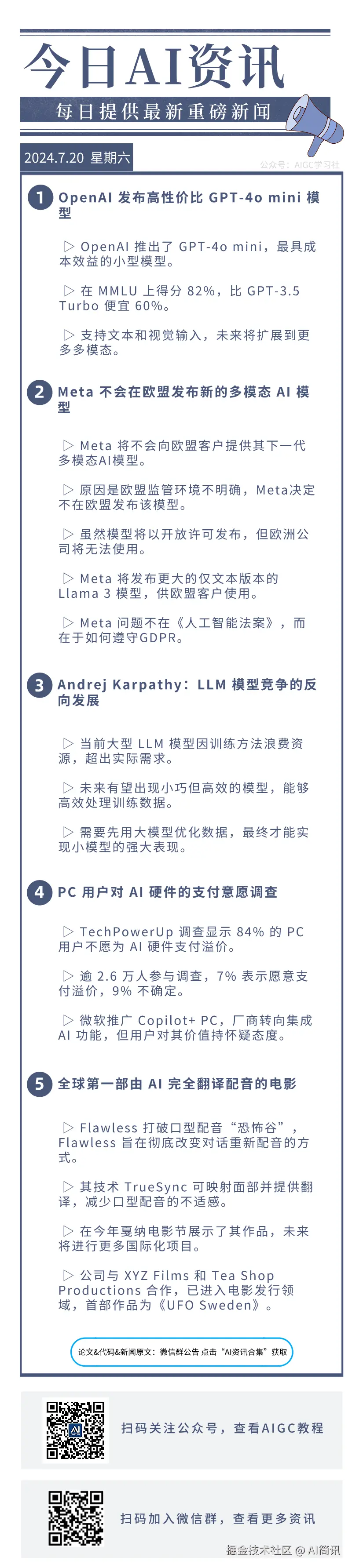 今日AI资讯

每日提供最新重磅新闻

2024.7.20 星期六

公众号：AIGC学习社

1 OpenAI 发布高性价比 GPT-4o mini 模型

▷ OpenAI 推出了 GPT-4o mini，最具成本效益的小型模型。

▷ 在 MMLU 上得分 82%，比 GPT-3.5 Turbo 便宜 60%。

▷ 支持文本和视觉输入，未来将扩展到更多多模态。

2 Meta 不会在欧盟发布新的多模态 AI 模型

▷ Meta 将不会向欧盟客户提供其下一代多模态AI模型。

▷ 原因是欧盟监管环境不明确，Meta决定不在欧盟发布该模型。

▷ 虽然模型将以开放许可发布，但欧洲公司将无法使用。

▷ Meta 将发布更大的仅文本版本的 Llama 3 模型，供欧盟客户使用。

▷ Meta 问题不在《人工智能法案》，而在于如何遵守GDPR。

3 Andrej Karpathy：LLM 模型竞争的反向发展

▷ 当前大型 LLM 模型因训练方法浪费资源，超出实际需求。

▷ 未来有望出现小巧但高效的模型，能够高效处理训练数据。

▷ 需要先用大模型优化数据，最终才能实现小模型的强大表现。

4 PC 用户对 AI 硬件的支付意愿调查

▷ TechPowerUp 调查显示 84% 的 PC 用户不愿为 AI 硬件支付溢价。

▷ 逾 2.6 万人参与调查，7% 表示愿意支付溢价，9% 不确定。

▷ 微软推广 Copilot+ PC，厂商转向集成 AI 功能，但用户对其价值持怀疑态度。

5 全球第一部由 AI 完全翻译配音的电影

▷ Flawless 打破口型配音“恐怖谷”，Flawless 旨在彻底改变对话重新配音的方式。

▷ 其技术 TrueSync 可映射面部并提供翻译，减少口型配音的不适感。

▷ 在今年戛纳电影节展示了其作品，未来将进行更多国际化项目。

▷ 公司与 XYZ Films 和 Tea Shop Productions 合作，已进入电影发行领域，首部作品为《UFO Sweden》。

论文&代码&新闻原文：微信群公告 点击“AI资讯合集”获取

扫码关注公众号，查看AIGC教程

扫码加入微信群，查看更多资讯

掘金技术社区 @ AI简讯